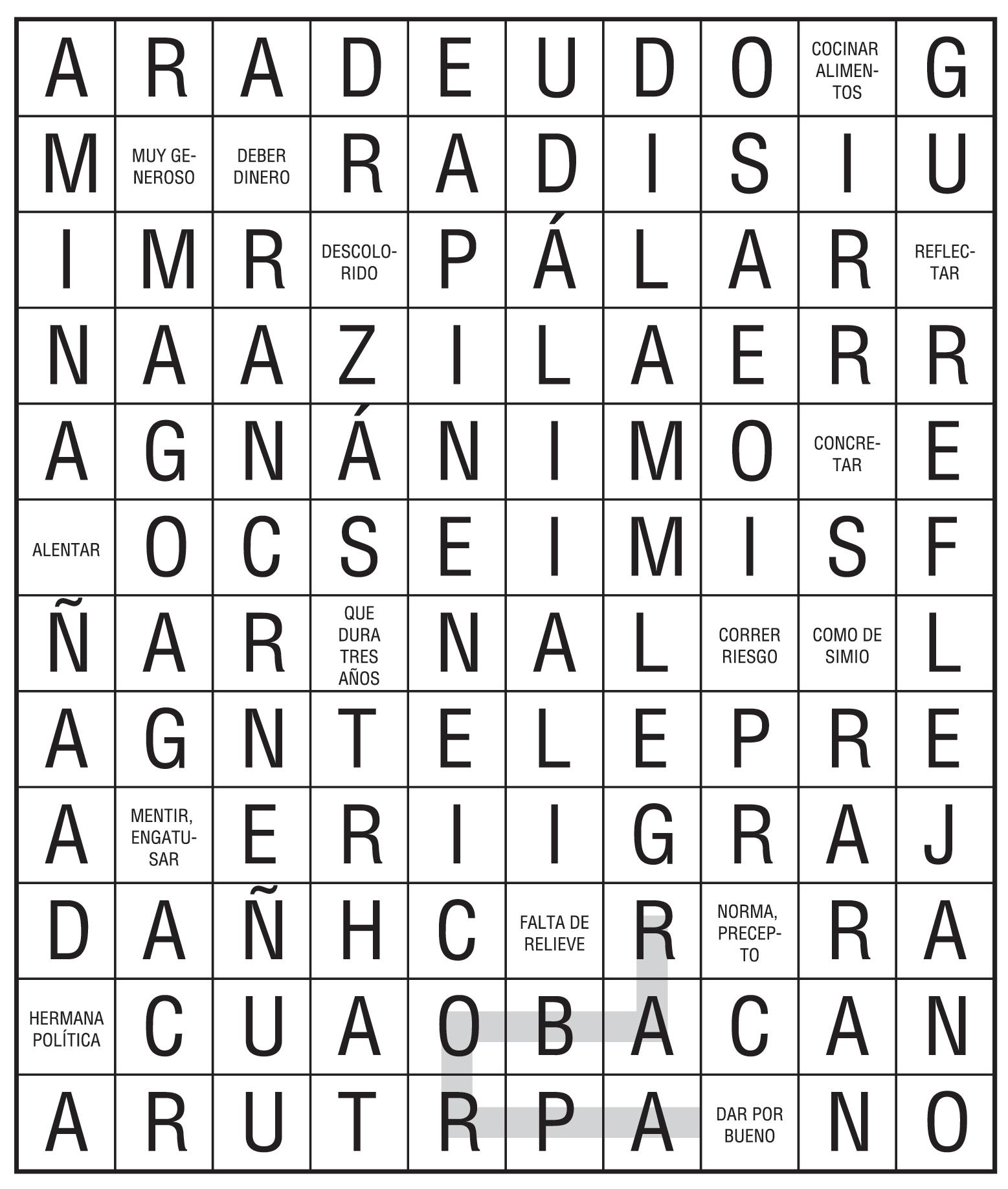 | A | R | A | D | E | U | D | O | COCINAR ALIMENTOS | G |
|---|---|---|---|---|---|---|---|---|---|
| M | MUY GENEROSO | DEBER DINERO | R | A | D | I | S | I | U |
| I | M | R | DESCOLORIDO | P | Á | L | A | R | REFLECTAR |
| N | A | A | Z | I | L | A | E | R | R |
| A | G | N | Á | N | I | M | O | CONCRETAR | E |
| ALENTAR | O | C | S | E | I | M | I | S | F |
| Ñ | A | R | QUE DURA TRES AÑOS | N | A | L | CORRER RIESGO | COMO DE SIMIO | L |
| A | G | N | T | E | L | E | P | R | E |
| A | MENTIR, ENGATUSAR | E | R | I | I | G | R | A | J |
| D | A | Ñ | H | C | FALTA DE RELIEVE | R | NORMA, PRECEPTO | R | A |
| HERMANA POLÍTICA | C | U | A | O | B | A | C | A | N |
| A | R | U | T | R | P | A | DAR POR BUENO | N | O |